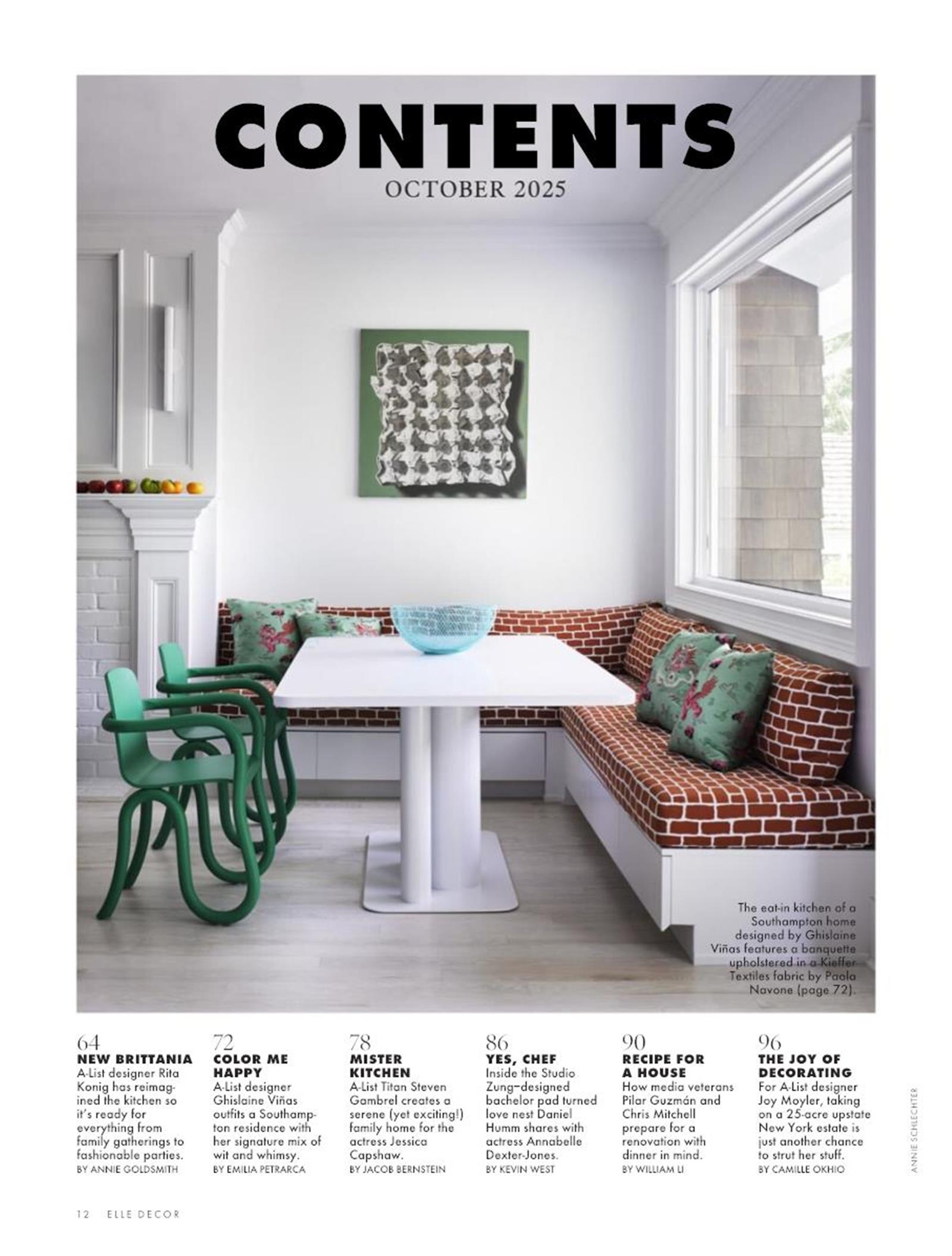 CONTENTS
OCTOBER 2025

The eat-in kitchen of a Southampton home designed by Ghislaine Viñas features a banquette upholstered in a Kieffer Textiles fabric by Paola Navone (page 72).

64
NEW BRITTANIA
A-List designer Rita Konig has reimagined the kitchen so it's ready for everything from family gatherings to fashionable parties.
BY ANNIE GOLDSMITH

72
COLOR ME HAPPY
A-List designer Ghislaine Viñas outfits a Southampton residence with her signature mix of wit and whimsy.
BY EMILIA PETRARCA

78
MISTER KITCHEN
A-List Titan Steven Gambrel creates a serene (yet exciting!) family home for the actress Jessica Capshaw.
BY JACOB BERNSTEIN

86
YES, CHEF
Inside the Studio Zung–designed bachelor pad turned love nest Daniel Humm shares with actress Annabelle Dexter-Jones.
BY KEVIN WEST

90
RECIPE FOR A HOUSE
How media veterans Pilar Guzmán and Chris Mitchell prepare for a renovation with dinner in mind.
BY WILLIAM LI

96
THE JOY OF DECORATING
For A-List designer Joy Moyler, taking on a 25-acre upstate New York estate is just another chance to strut her stuff.
BY CAMILLE OKHIO

ANNIE SCHLECHTER

12 ELLE DECOR